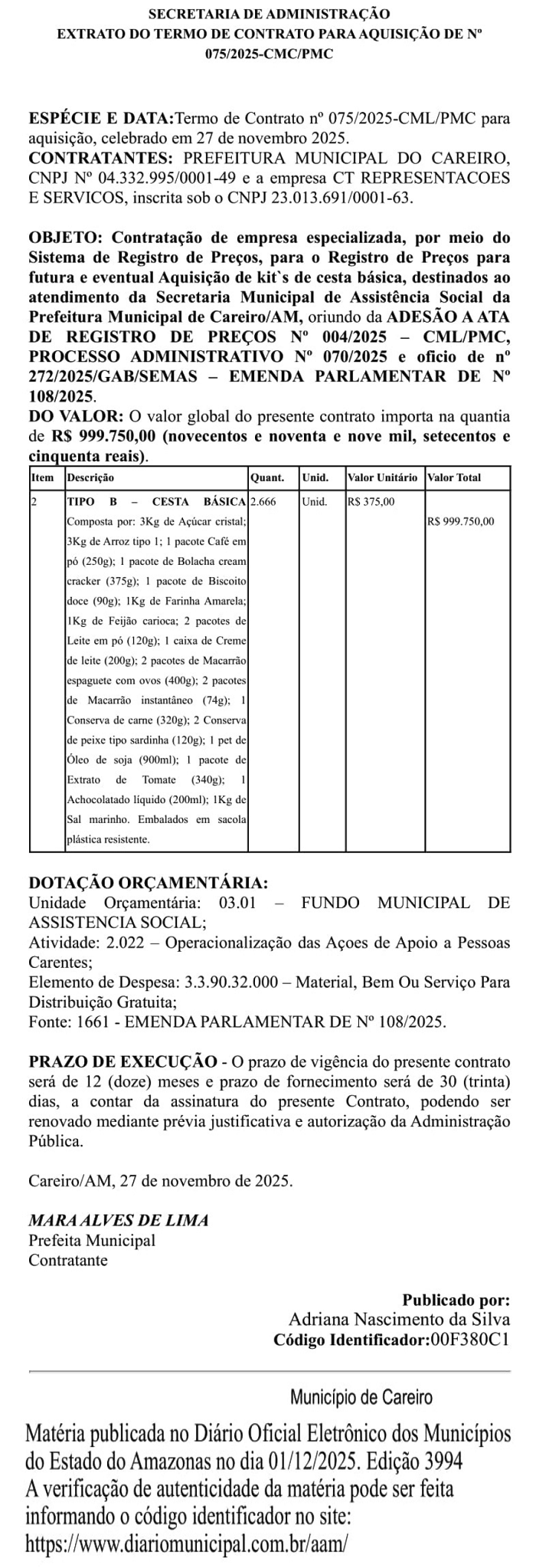 SECRETARIA DE ADMINISTRAÇÃO
EXTRATO DO TERMO DE CONTRATO PARA AQUISIÇÃO DE Nº 075/2025-CMC/PMC

ESPÉCIE E DATA:Termo de Contrato nº 075/2025-CML/PMC para aquisição, celebrado em 27 de novembro 2025.
CONTRATANTES: PREFEITURA MUNICIPAL DO CAREIRO, CNPJ Nº 04.332.995/0001-49 e a empresa CT REPRESENTACOES E SERVICOS, inscrita sob o CNPJ 23.013.691/0001-63.

OBJETO: Contratação de empresa especializada, por meio do Sistema de Registro de Preços, para o Registro de Preços para futura e eventual Aquisição de kit`s de cesta básica, destinados ao atendimento da Secretaria Municipal de Assistência Social da Prefeitura Municipal de Careiro/AM, oriundo da ADESÃO A ATA DE REGISTRO DE PREÇOS Nº 004/2025 – CML/PMC, PROCESSO ADMINISTRATIVO Nº 070/2025 e oficio de nº 272/2025/GAB/SEMAS – EMENDA PARLAMENTAR DE Nº 108/2025.
DO VALOR: O valor global do presente contrato importa na quantia de R$ 999.750,00 (novecentos e noventa e nove mil, setecentos e cinquenta reais).

| Item | Descrição | Quant. | Unid. | Valor Unitário | Valor Total |
|---|---|---|---|---|---|
| 2 | TIPO B – CESTA BÁSICA Composta por: 3Kg de Açúcar cristal; 3Kg de Arroz tipo 1; 1 pacote Café em pó (250g); 1 pacote de Bolacha cream cracker (375g); 1 pacote de Biscoito doce (90g); 1Kg de Farinha Amarela; 1Kg de Feijão carioca; 2 pacotes de Leite em pó (120g); 1 caixa de Creme de leite (200g); 2 pacotes de Macarrão espaguete com ovos (400g); 2 pacotes de Macarrão instantâneo (74g); 1 Conserva de carne (320g); 2 Conserva de peixe tipo sardinha (120g); 1 pet de Óleo de soja (900ml); 1 pacote de Extrato de Tomate (340g); 1 Achocolatado líquido (200ml); 1Kg de Sal marinho. Embalados em sacola plástica resistente. | 2.666 | Unid. | R$ 375,00 | R$ 999.750,00 |

DOTAÇÃO ORÇAMENTÁRIA:
Unidade Orçamentária: 03.01 – FUNDO MUNICIPAL DE ASSISTENCIA SOCIAL;
Atividade: 2.022 – Operacionalização das Açoes de Apoio a Pessoas Carentes;
Elemento de Despesa: 3.3.90.32.000 – Material, Bem Ou Serviço Para Distribuição Gratuita;
Fonte: 1661 - EMENDA PARLAMENTAR DE Nº 108/2025.

PRAZO DE EXECUÇÃO - O prazo de vigência do presente contrato será de 12 (doze) meses e prazo de fornecimento será de 30 (trinta) dias, a contar da assinatura do presente Contrato, podendo ser renovado mediante prévia justificativa e autorização da Administração Pública.

Careiro/AM, 27 de novembro de 2025.

MARA ALVES DE LIMA
Prefeita Municipal
Contratante

Publicado por:
Adriana Nascimento da Silva
Código Identificador:00F380C1

Município de Careiro

Matéria publicada no Diário Oficial Eletrônico dos Municípios do Estado do Amazonas no dia 01/12/2025. Edição 3994
A verificação de autenticidade da matéria pode ser feita informando o código identificador no site:
https://www.diariomunicipal.com.br/aam/